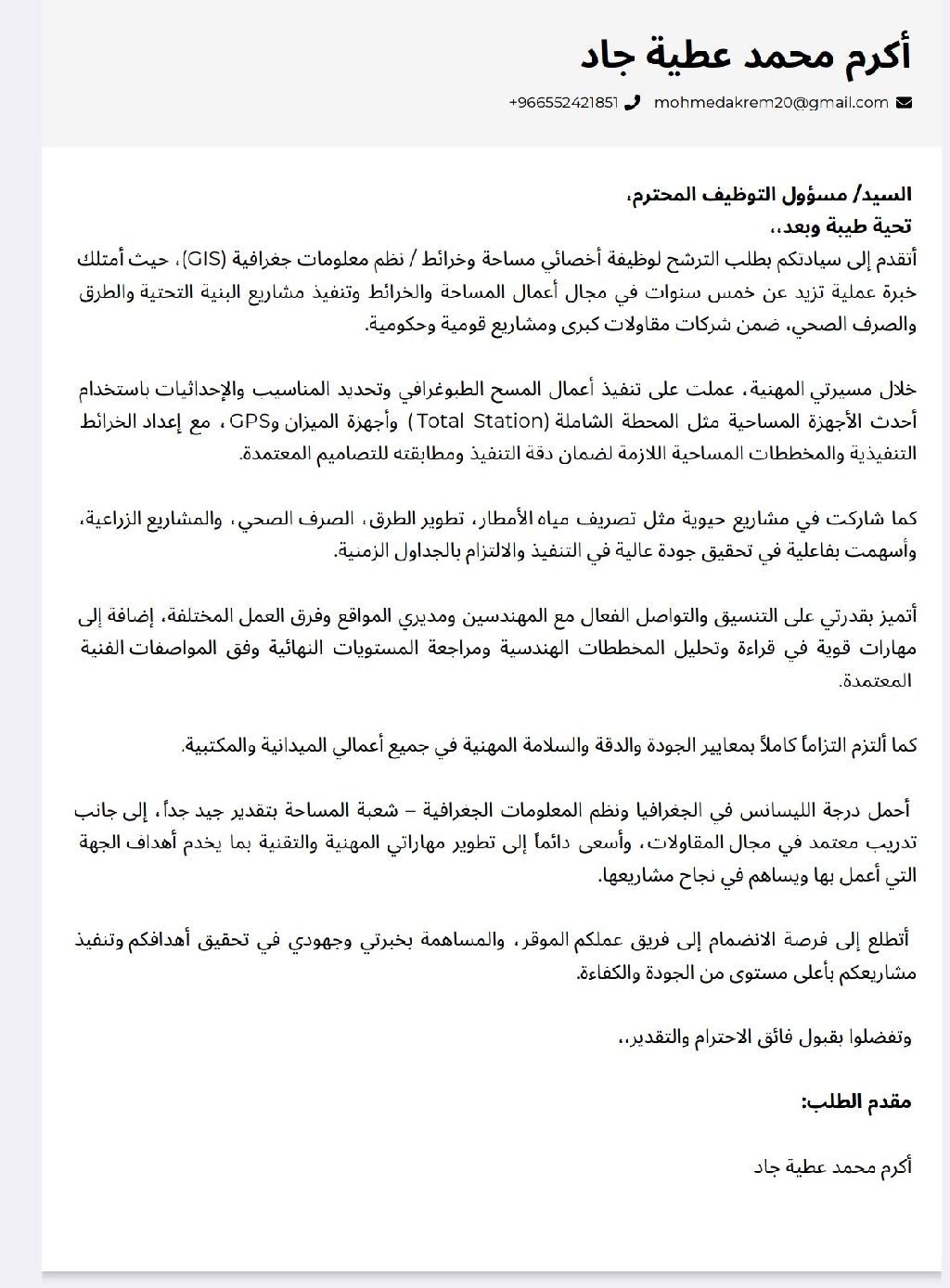 أكرم محمد عطية جاد

mohmedakrem20@gmail.com   +966552421851

السيد/ مسؤول التوظيف المحترم،
تحية طيبة وبعد،،
أتقدم إلى سيادتكم بطلب الترشح لوظيفة أخصائي مساحة وخرائط / نظم معلومات جغرافية (GIS)، حيث أمتلك خبرة عملية تزيد عن خمس سنوات في مجال أعمال المساحة والخرائط وتنفيذ مشاريع البنية التحتية والطرق والصرف الصحي، ضمن شركات مقاولات كبرى ومشاريع قومية وحكومية.

خلال مسيرتي المهنية، عملت على تنفيذ أعمال المسح الطبوغرافي وتحديد المناسيب والإحداثيات باستخدام أحدث الأجهزة المساحية مثل المحطة الشاملة (Total Station) وأجهزة الميزان وGPS، مع إعداد الخرائط التنفيذية والمخططات المساحية اللازمة لضمان دقة التنفيذ ومطابقته للتصاميم المعتمدة.

كما شاركت في مشاريع حيوية مثل تصريف مياه الأمطار، تطوير الطرق، الصرف الصحي، والمشاريع الزراعية، وأسهمت بفاعلية في تحقيق جودة عالية في التنفيذ والالتزام بالجداول الزمنية.

أتميز بقدرتي على التنسيق والتواصل الفعال مع المهندسين ومديري المواقع وفرق العمل المختلفة، إضافة إلى مهارات قوية في قراءة وتحليل المخططات الهندسية ومراجعة المستويات النهائية وفق المواصفات الفنية المعتمدة.

كما ألتزم التزاماً كاملاً بمعايير الجودة والدقة والسلامة المهنية في جميع أعمالي الميدانية والمكتبية.

أحمل درجة الليسانس في الجغرافيا ونظم المعلومات الجغرافية – شعبة المساحة بتقدير جيد جداً، إلى جانب تدريب معتمد في مجال المقاولات، وأسعى دائماً إلى تطوير مهاراتي المهنية والتقنية بما يخدم أهداف الجهة التي أعمل بها ويساهم في نجاح مشاريعها.

أتطلع إلى فرصة الانضمام إلى فريق عملكم الموقر، والمساهمة بخبرتي وجهودي في تحقيق أهدافكم وتنفيذ مشاريعكم بأعلى مستوى من الجودة والكفاءة.

وتفضلوا بقبول فائق الاحترام والتقدير،،

مقدم الطلب:

أكرم محمد عطية جاد